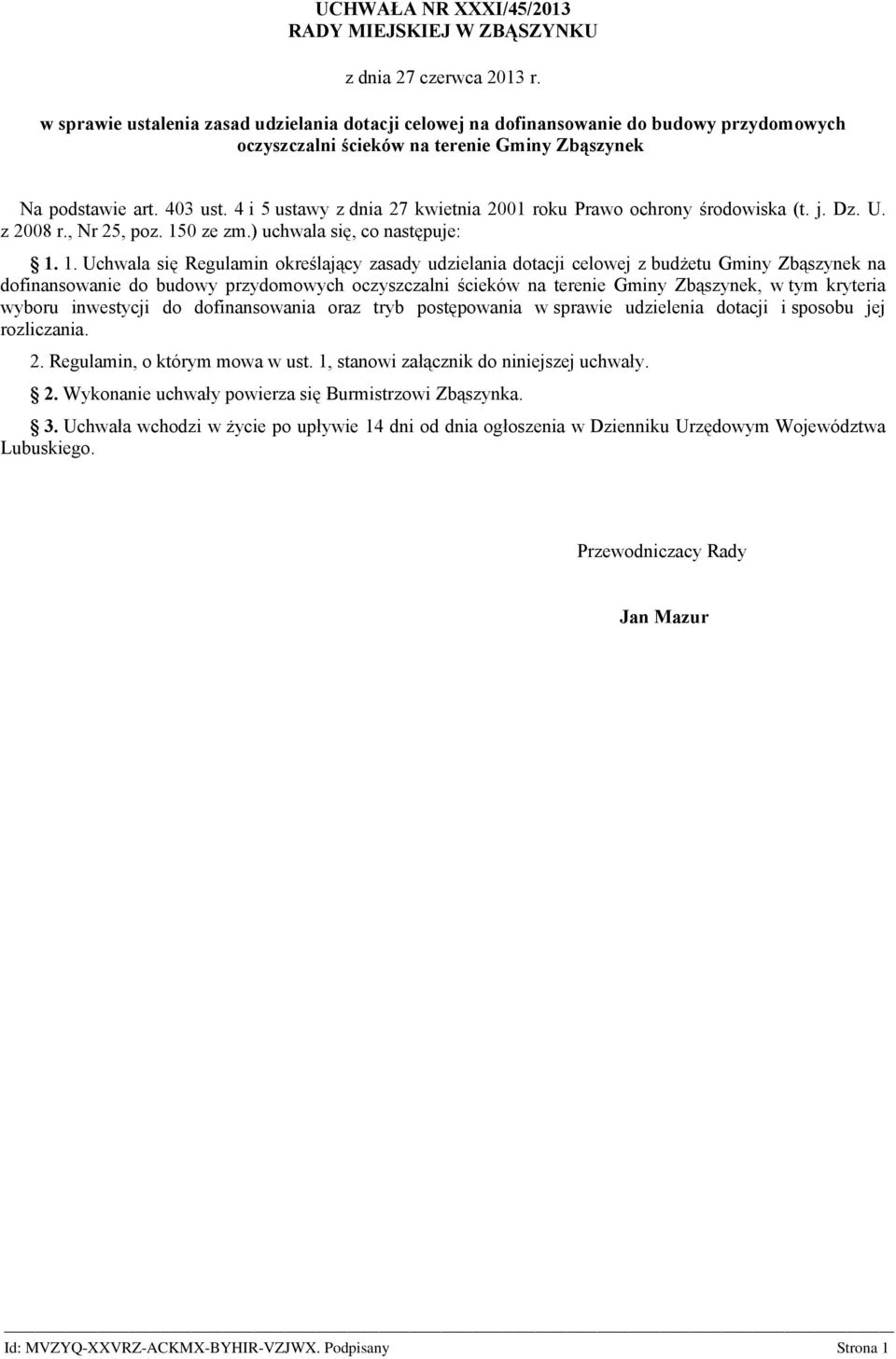 UCHWAŁA NR XXXI/45/2013
RADY MIEJSKIEJ W ZBĄSZYNKU

z dnia 27 czerwca 2013 r.

w sprawie ustalenia zasad udzielania dotacji celowej na dofinansowanie do budowy przydomowych oczyszczalni ścieków na terenie Gminy Zbąszynek

Na podstawie art. 403 ust. 4 i 5 ustawy z dnia 27 kwietnia 2001 roku Prawo ochrony środowiska (t. j. Dz. U. z 2008 r., Nr 25, poz. 150 ze zm.) uchwala się, co następuje:

1. 1. Uchwala się Regulamin określający zasady udzielania dotacji celowej z budżetu Gminy Zbąszynek na dofinansowanie do budowy przydomowych oczyszczalni ścieków na terenie Gminy Zbąszynek, w tym kryteria wyboru inwestycji do dofinansowania oraz tryb postępowania w sprawie udzielenia dotacji i sposobu jej rozliczania.

2. Regulamin, o którym mowa w ust. 1, stanowi załącznik do niniejszej uchwały.

2. Wykonanie uchwały powierza się Burmistrzowi Zbąszynka.

3. Uchwała wchodzi w życie po upływie 14 dni od dnia ogłoszenia w Dzienniku Urzędowym Województwa Lubuskiego.

Przewodniczacy Rady

Jan Mazur

Id: MVZYQ-XXVRZ-ACKMX-BYHIR-VZJWX. Podpisany Strona 1